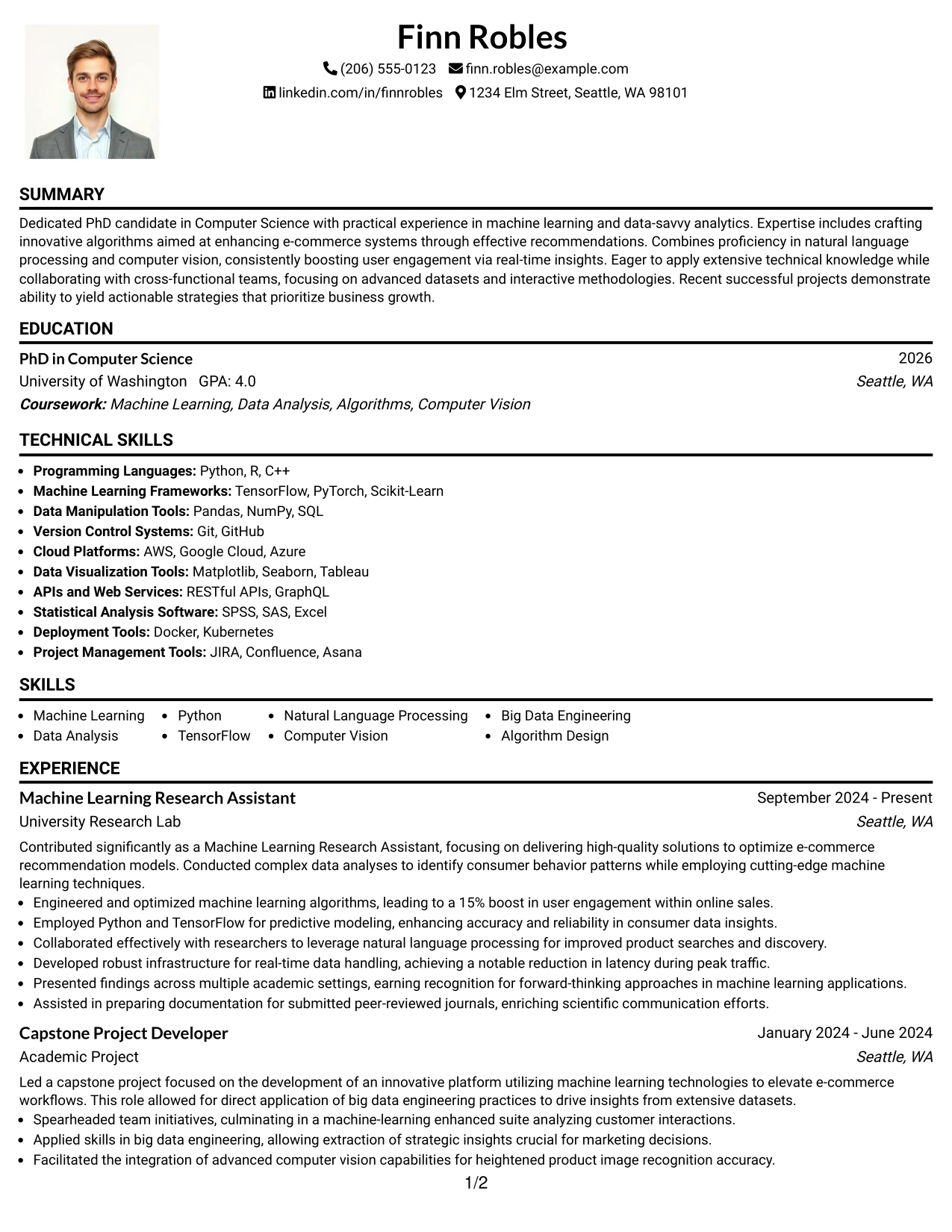 Finn Robles

(206) 555-0123 finn.robles@example.com

linkedin.com/in/finnrobles 1234 Elm Street, Seattle, WA 98101

SUMMARY

Dedicated PhD candidate in Computer Science with practical experience in machine learning and data-savvy analytics. Expertise includes crafting innovative algorithms aimed at enhancing e-commerce systems through effective recommendations. Combines proficiency in natural language processing and computer vision, consistently boosting user engagement via real-time insights. Eager to apply extensive technical knowledge while collaborating with cross-functional teams, focusing on advanced datasets and interactive methodologies. Recent successful projects demonstrate ability to yield actionable strategies that prioritize business growth.

EDUCATION

PhD in Computer Science
2026
University of Washington GPA: 4.0
Seattle, WA
Coursework: Machine Learning, Data Analysis, Algorithms, Computer Vision

TECHNICAL SKILLS

• Programming Languages: Python, R, C++
• Machine Learning Frameworks: TensorFlow, PyTorch, Scikit-Learn
• Data Manipulation Tools: Pandas, NumPy, SQL
• Version Control Systems: Git, GitHub
• Cloud Platforms: AWS, Google Cloud, Azure
• Data Visualization Tools: Matplotlib, Seaborn, Tableau
• APIs and Web Services: RESTful APIs, GraphQL
• Statistical Analysis Software: SPSS, SAS, Excel
• Deployment Tools: Docker, Kubernetes
• Project Management Tools: JIRA, Confluence, Asana

SKILLS

• Machine Learning
• Data Analysis
• Python
• TensorFlow
• Natural Language Processing
• Computer Vision
• Big Data Engineering
• Algorithm Design

EXPERIENCE

Machine Learning Research Assistant
September 2024 - Present
University Research Lab
Seattle, WA

Contributed significantly as a Machine Learning Research Assistant, focusing on delivering high-quality solutions to optimize e-commerce recommendation models. Conducted complex data analyses to identify consumer behavior patterns while employing cutting-edge machine learning techniques.
• Engineered and optimized machine learning algorithms, leading to a 15% boost in user engagement within online sales.
• Employed Python and TensorFlow for predictive modeling, enhancing accuracy and reliability in consumer data insights.
• Collaborated effectively with researchers to leverage natural language processing for improved product searches and discovery.
• Developed robust infrastructure for real-time data handling, achieving a notable reduction in latency during peak traffic.
• Presented findings across multiple academic settings, earning recognition for forward-thinking approaches in machine learning applications.
• Assisted in preparing documentation for submitted peer-reviewed journals, enriching scientific communication efforts.

Capstone Project Developer
January 2024 - June 2024
Academic Project
Seattle, WA

Led a capstone project focused on the development of an innovative platform utilizing machine learning technologies to elevate e-commerce workflows. This role allowed for direct application of big data engineering practices to drive insights from extensive datasets.
• Spearheaded team initiatives, culminating in a machine-learning enhanced suite analyzing customer interactions.
• Applied skills in big data engineering, allowing extraction of strategic insights crucial for marketing decisions.
• Facilitated the integration of advanced computer vision capabilities for heightened product image recognition accuracy.

1/2